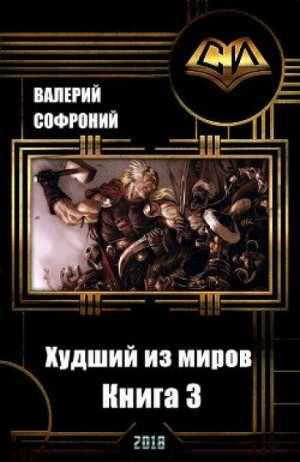 СИ

ВАЛЕРИЙ
СОФРОНИЙ

Худший из миров
Книга 3

2018